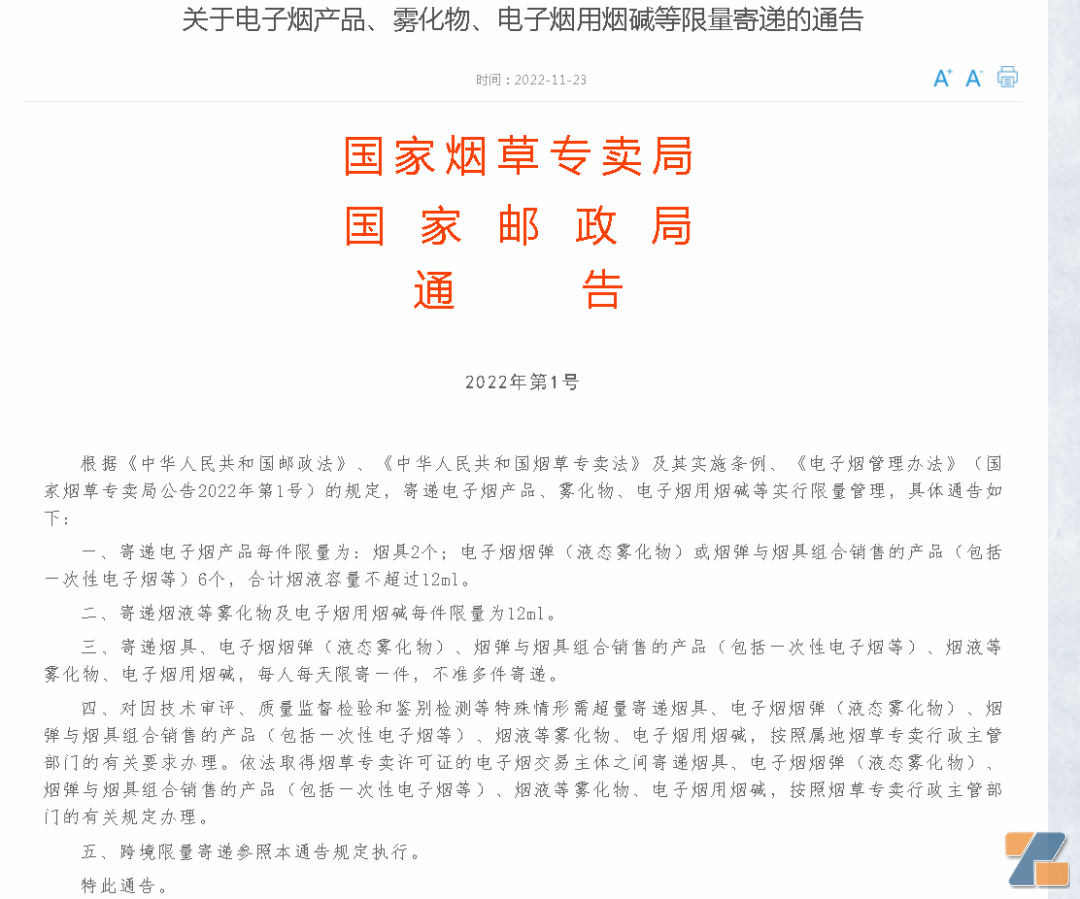 关于电子烟产品、雾化物、电子烟用烟碱等限量寄递的通告

时间：2022-11-23

A⁺ A⁻

国家烟草专卖局
国 家 邮 政 局
通 告

2022年第1号

根据《中华人民共和国邮政法》、《中华人民共和国烟草专卖法》及其实施条例、《电子烟管理办法》（国家烟草专卖局公告2022年第1号）的规定，寄递电子烟产品、雾化物、电子烟用烟碱等实行限量管理，具体通告如下：

一、寄递电子烟产品每件限量为：烟具2个；电子烟烟弹（液态雾化物）或烟弹与烟具组合销售的产品（包括一次性电子烟等）6个，合计烟液容量不超过12ml。

二、寄递烟液等雾化物及电子烟用烟碱每件限量为12ml。

三、寄递烟具、电子烟烟弹（液态雾化物）、烟弹与烟具组合销售的产品（包括一次性电子烟等）、烟液等雾化物、电子烟用烟碱，每人每天限寄一件，不准多件寄递。

四、对因技术审评、质量监督检验和鉴别检测等特殊情形需超量寄递烟具、电子烟烟弹（液态雾化物）、烟弹与烟具组合销售的产品（包括一次性电子烟等）、烟液等雾化物、电子烟用烟碱，按照属地烟草专卖行政主管部门的有关要求办理。依法取得烟草专卖许可证的电子烟交易主体之间寄递烟具、电子烟烟弹（液态雾化物）、烟弹与烟具组合销售的产品（包括一次性电子烟等）、烟液等雾化物、电子烟用烟碱，按照烟草专卖行政主管部门的有关规定办理。

五、跨境限量寄递参照本通告规定执行。

特此通告。